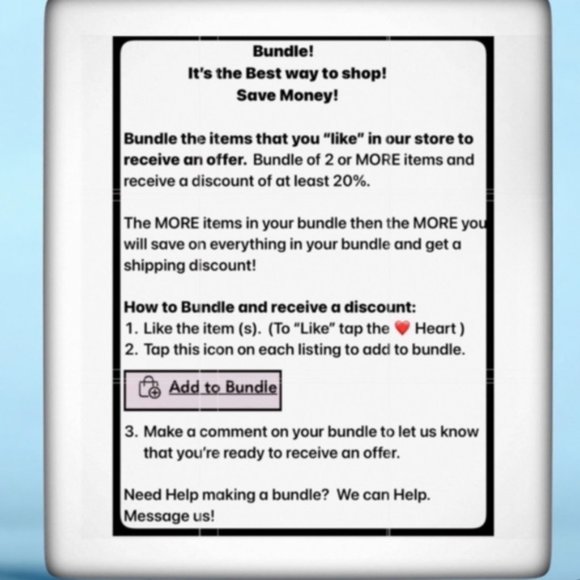 Bundle!
It's the Best way to shop!
Save Money!

Bundle the items that you "like" in our store to receive an offer. Bundle of 2 or MORE items and receive a discount of at least 20%.

The MORE items in your bundle then the MORE you will save on everything in your bundle and get a shipping discount!

How to Bundle and receive a discount:
1. Like the item (s). (To "Like" tap the ❤️ Heart )
2. Tap this icon on each listing to add to bundle.

Add to Bundle

3. Make a comment on your bundle to let us know that you're ready to receive an offer.

Need Help making a bundle? We can Help. Message us!